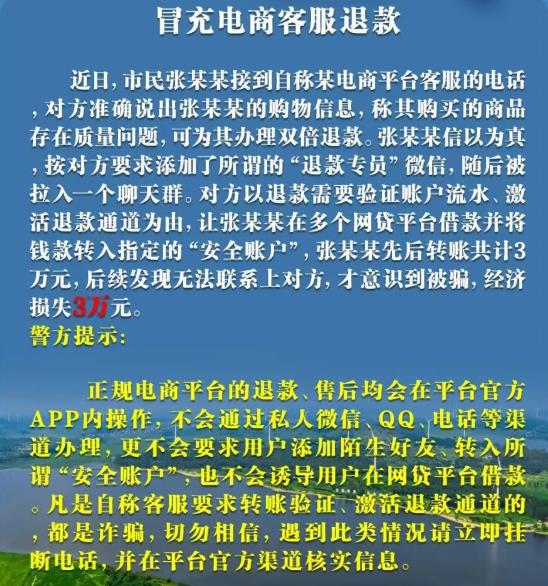 冒充电商客服退款

近日，市民张某某接到自称某电商平台客服的电话，对方准确说出张某某的购物信息，称其购买的商品存在质量问题，可为其办理双倍退款。张某某信以为真，按对方要求添加了所谓的“退款专员”微信，随后被拉入一个聊天群。对方以退款需要验证账户流水、激活退款通道为由，让张某某在多个网贷平台借款并将钱款转入指定的“安全账户”，张某某先后转账共计3万元，后续发现无法联系上对方，才意识到被骗，经济损失3万元。

警方提示：

正规电商平台的退款、售后均会在平台官方APP内操作，不会通过私人微信、QQ、电话等渠道办理，更不会要求用户添加陌生好友、转入所谓“安全账户”，也不会诱导用户在网贷平台借款。凡是自称客服要求转账验证、激活退款通道的，都是诈骗，切勿相信，遇到此类情况请立即挂断电话，并在平台官方渠道核实信息。